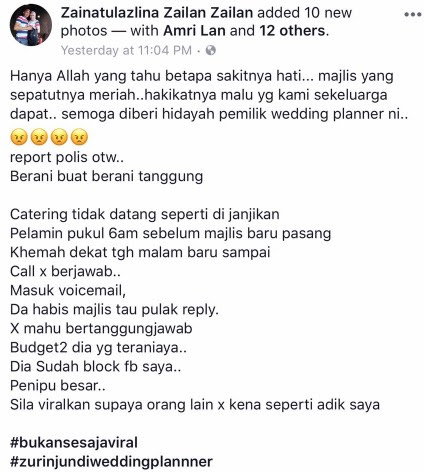 Zainatulazlina Zailan Zailan added 10 new photos — with Amri Lan and 12 others.
Yesterday at 11:04 PM ·

Hanya Allah yang tahu betapa sakitnya hati... majlis yang sepatutnya meriah..hakikatnya malu yg kami sekeluarga dapat.. semoga diberi hidayah pemilik wedding planner ni..
😠😠😠😠
report polis otw..
Berani buat berani tanggung

Catering tidak datang seperti di janjikan
Pelamin pukul 6am sebelum majlis baru pasang
Khemah dekat tgh malam baru sampai
Call x berjawab..
Masuk voicemail,
Da habis majlis tau pulak reply.
X mahu bertanggungjawab
Budget2 dia yg teraniaya..
Dia Sudah block fb saya..
Penipu besar..
Sila viralkan supaya orang lain x kena seperti adik saya

#bukansesajaviral
#zurinjundiweddingplannner